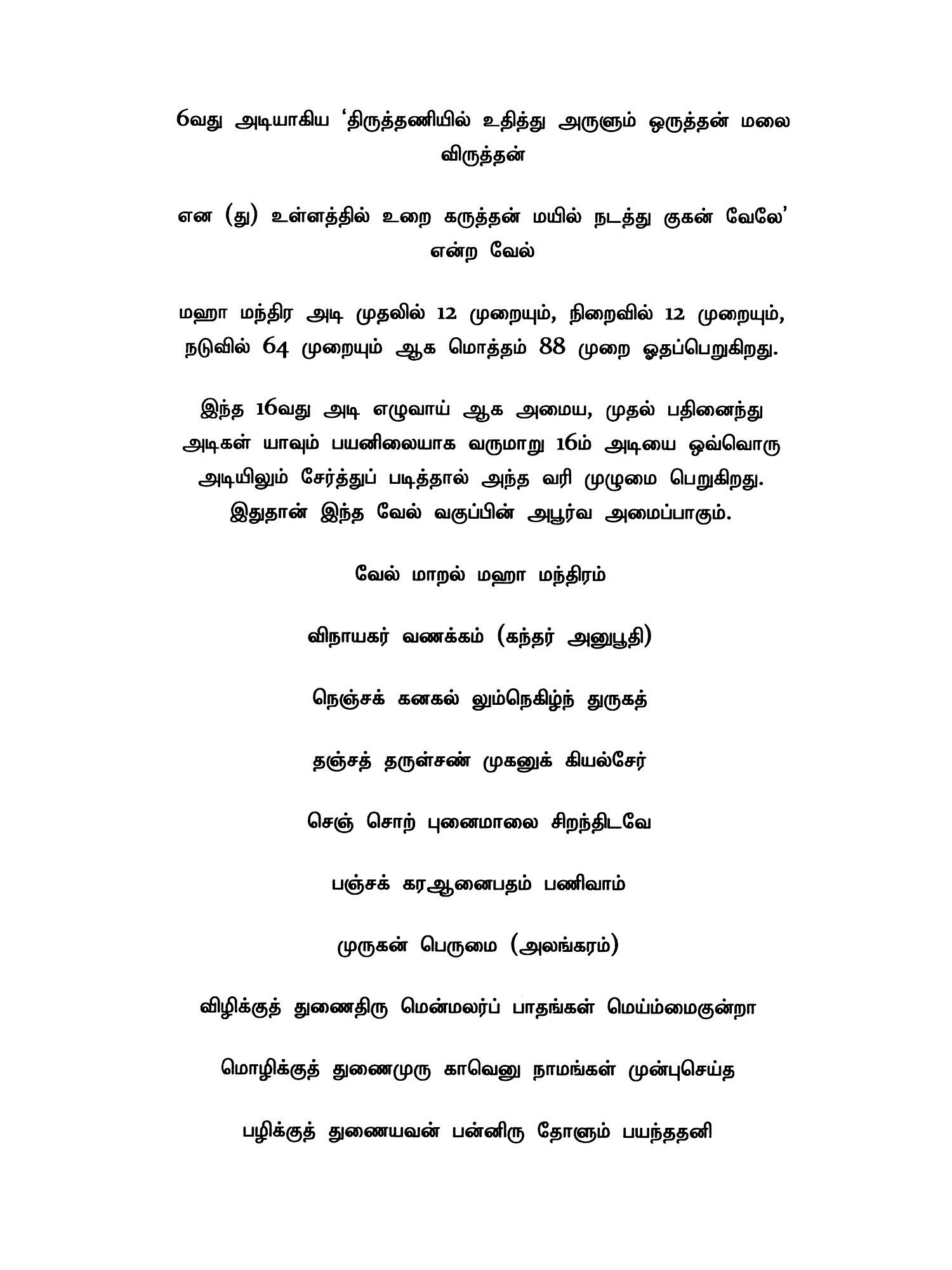 6வது அடியாகிய 'திருத்தணியில் உதித்து அருளும் ஒருத்தன் மலை விருத்தன்

என (து) உள்ளத்தில் உறை கருத்தன் மயில் நடத்து குகன் வேலே' என்ற வேல்

மஹா மந்திர அடி முதலில் 12 முறையும், நிறைவில் 12 முறையும், நடுவில் 64 முறையும் ஆக மொத்தம் 88 முறை ஓதப்பெறுகிறது.

இந்த 16வது அடி எழுவாய் ஆக அமைய, முதல் பதினைந்து அடிகள் யாவும் பயனிலையாக வருமாறு 16ம் அடியை ஒவ்வொரு அடியிலும் சேர்த்துப் படித்தால் அந்த வரி முழுமை பெறுகிறது. இதுதான் இந்த வேல் வகுப்பின் அபூர்வ அமைப்பாகும்.

வேல் மாறல் மஹா மந்திரம்

விநாயகர் வணக்கம் (கந்தர் அனுபூதி)

நெஞ்சக் கனகல் லும்நெகிழ்ந் துருகத்

தஞ்சத் தருள்சண் முகனுக் கியல்சேர்

செஞ் சொற் புனைமாலை சிறந்திடவே

பஞ்சக் கரஆனைபதம் பணிவாம்

முருகன் பெருமை (அலங்கரம்)

விழிக்குத் துணைதிரு மென்மலர்ப் பாதங்கள் மெய்ம்மைகுன்றா

மொழிக்குத் துணைமுரு காவெனு நாமங்கள் முன்புசெய்த

பழிக்குத் துணையவன் பன்னிரு தோளும் பயந்ததனி